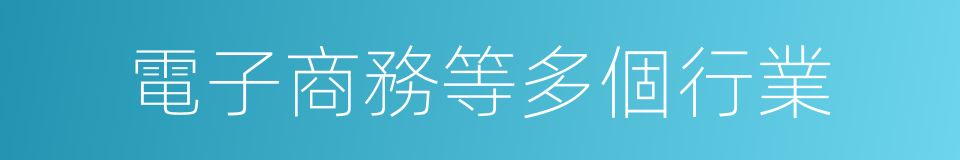 電子商務等多個行業